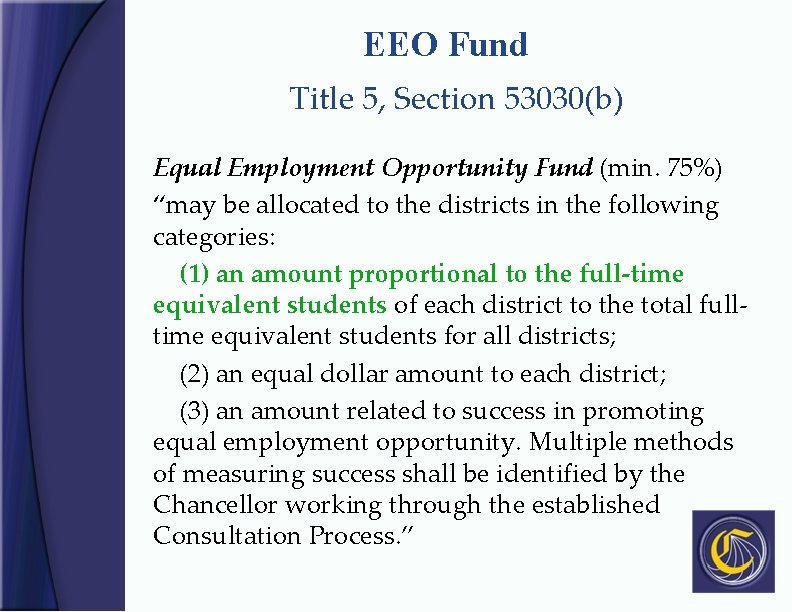 EEO Fund

Title 5, Section 53030(b)

Equal Employment Opportunity Fund (min. 75%) “may be allocated to the districts in the following categories:

(1) an amount proportional to the full-time equivalent students of each district to the total full-time equivalent students for all districts;

(2) an equal dollar amount to each district;

(3) an amount related to success in promoting equal employment opportunity. Multiple methods of measuring success shall be identified by the Chancellor working through the established Consultation Process.”